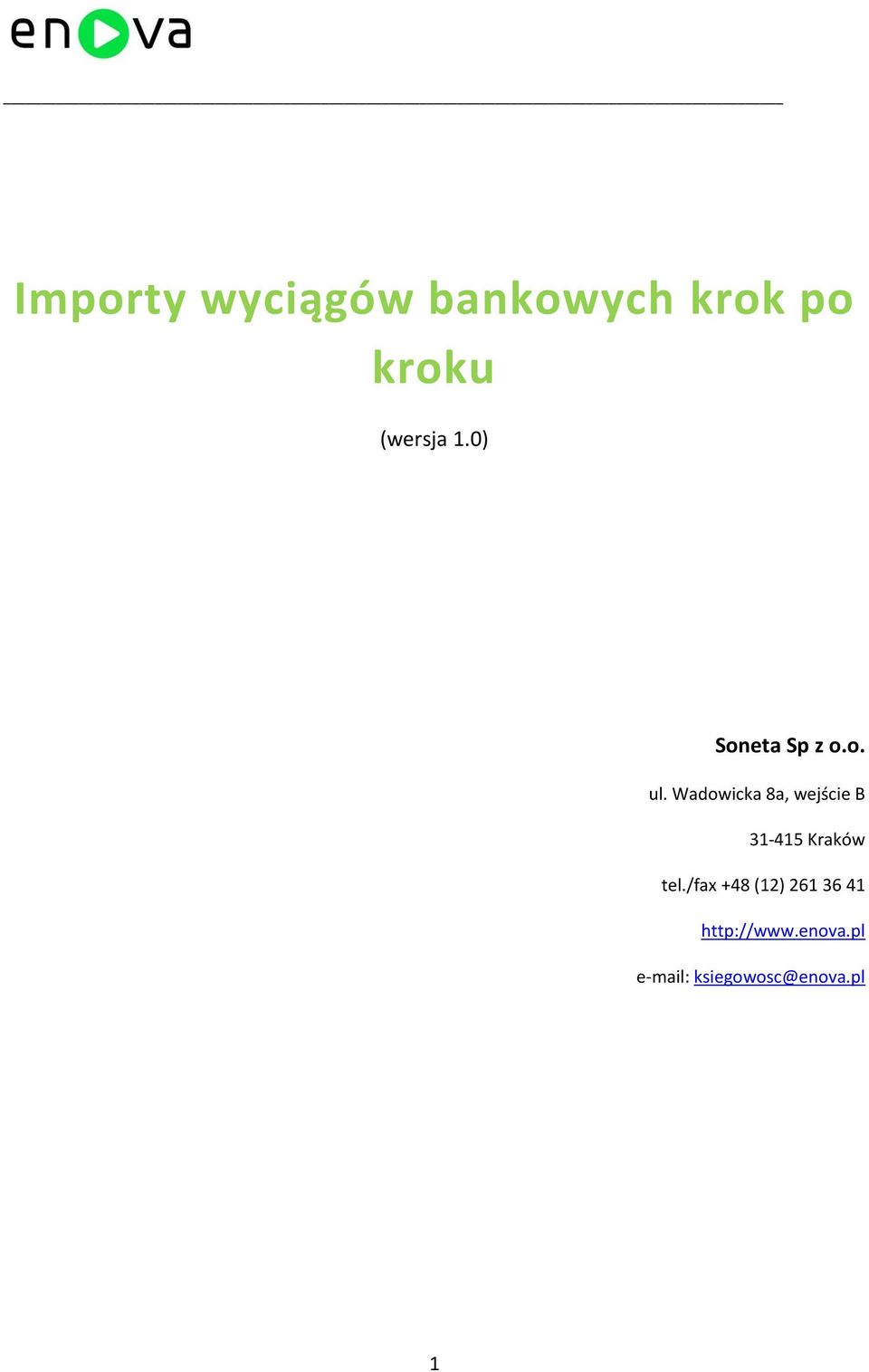 enova

Importy wyciągów bankowych krok po kroku

(wersja 1.0)

Soneta Sp z o.o.

ul. Wadowicka 8a, wejście B

31-415 Kraków

tel./fax +48 (12) 261 36 41

http://www.enova.pl

e-mail: ksiegowosc@enova.pl

1